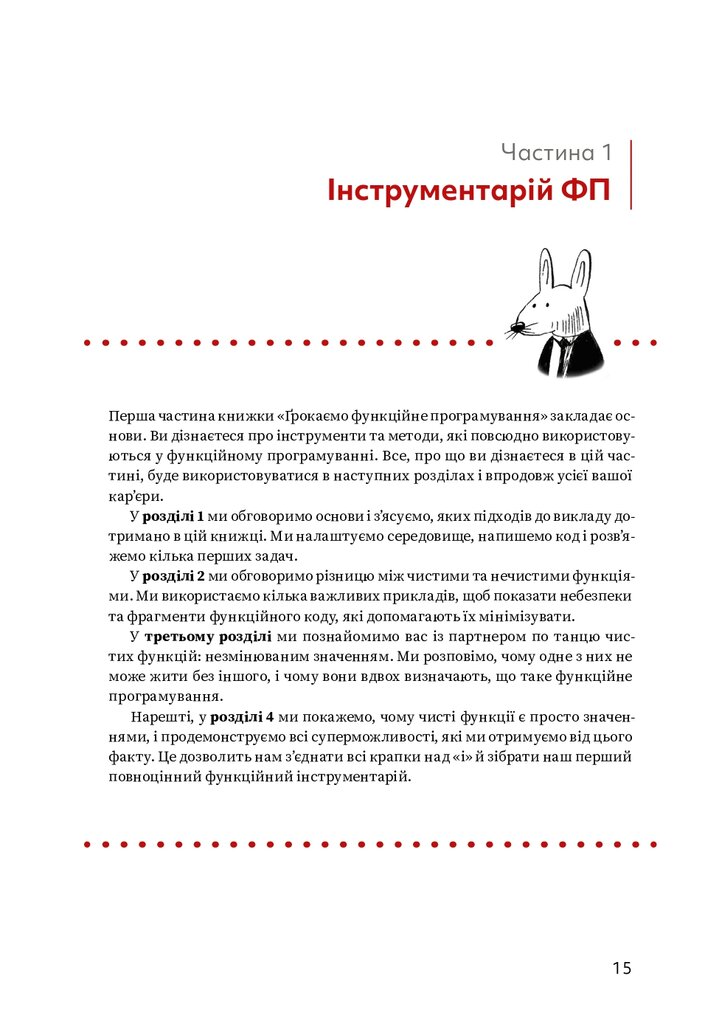 Частина 1
Інструментарій ФП

Перша частина книжки «Ґрокаємо функційне програмування» закладає основи. Ви дізнаєтеся про інструменти та методи, які повсюдно використовуються у функційному програмуванні. Все, про що ви дізнаєтеся в цій частині, буде використовуватися в наступних розділах і впродовж усієї вашої кар'єри.

У **розділі 1** ми обговоримо основи і з'ясуємо, яких підходів до викладу дотримано в цій книжці. Ми налаштуємо середовище, напишемо код і розв'яжемо кілька перших задач.

У **розділі 2** ми обговоримо різницю між чистими та нечистими функціями. Ми використаємо кілька важливих прикладів, щоб показати небезпеки та фрагменти функційного коду, які допомагають їх мінімізувати.

У **третьому розділі** ми познайомимо вас із партнером по танцю чистих функцій: незмінюваним значенням. Ми розповімо, чому одне з них не може жити без іншого, і чому вони вдвох визначають, що таке функційне програмування.

Нарешті, у **розділі 4** ми покажемо, чому чисті функції є просто значеннями, і продемонструємо всі суперможливості, які ми отримуємо від цього факту. Це дозволить нам з'єднати всі крапки над «і» й зібрати наш перший повноцінний функційний інструментарій.

15